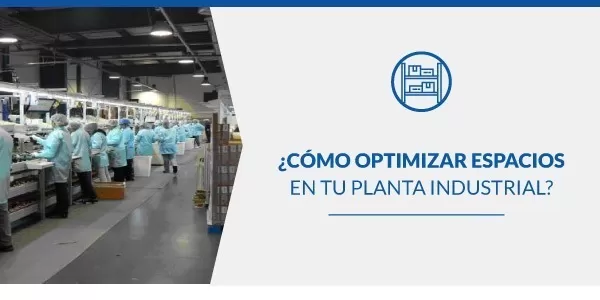 ¿CÓMO OPTIMIZAR ESPACIOS
EN TU PLANTA INDUSTRIAL?